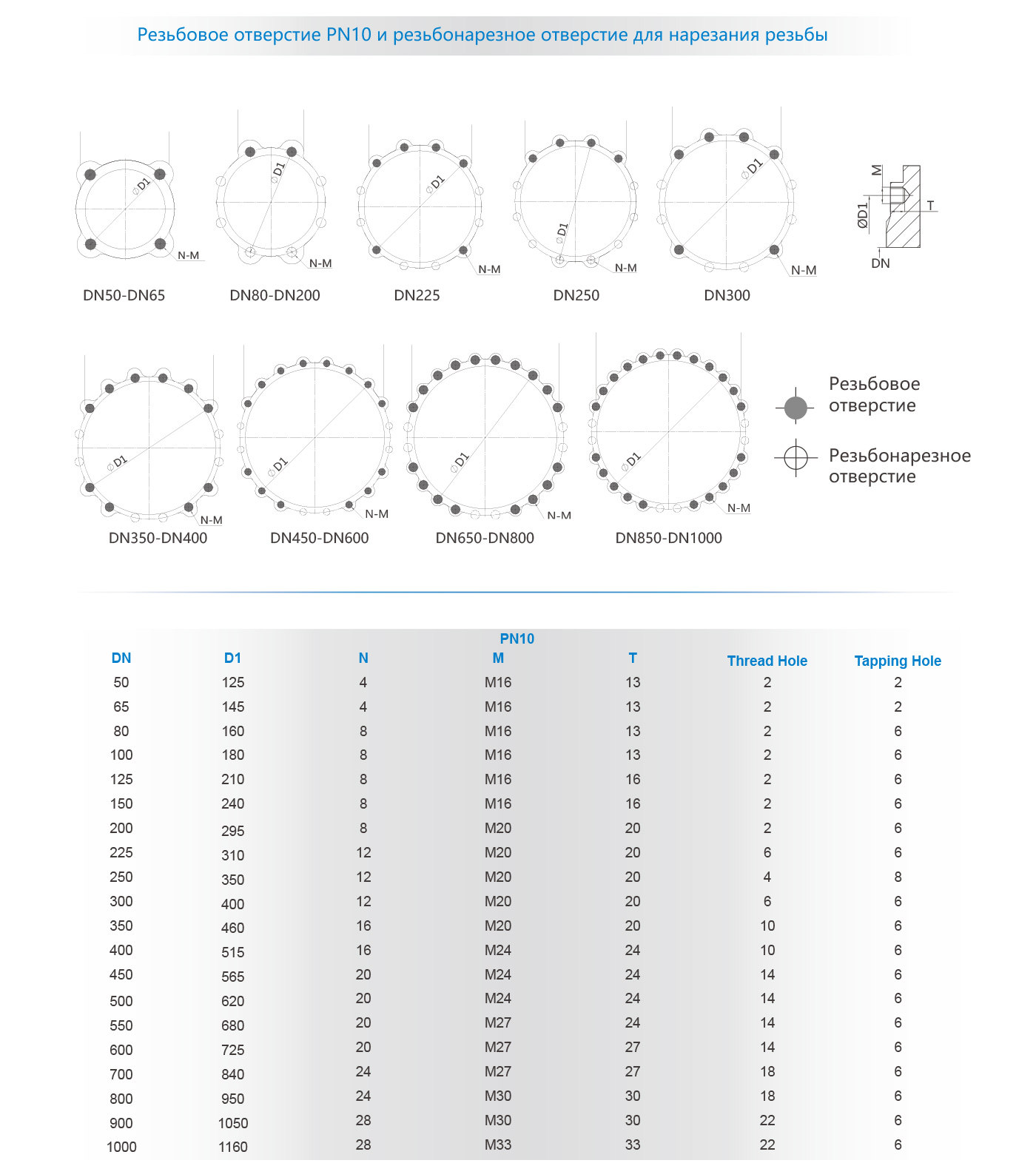 Резьбовое отверстие PN10 и резьбонарезное отверстие для нарезания резьбы

ØD1
N-M
DN50-DN65

ØD1
N-M
DN80-DN200

ØD1
N-M
DN225

ØD1
N-M
DN250

ØD1
N-M
DN300

M
ØD1
T
DN

ØD1
N-M
DN350-DN400

ØD1
N-M
DN450-DN600

ØD1
N-M
DN650-DN800

ØD1
N-M
DN850-DN1000

Резьбовое отверстие

Резьбонарезное отверстие

PN10

| DN | D1 | N | M | T | Thread Hole | Tapping Hole |
|---|---|---|---|---|---|---|
| 50 | 125 | 4 | M16 | 13 | 2 | 2 |
| 65 | 145 | 4 | M16 | 13 | 2 | 2 |
| 80 | 160 | 8 | M16 | 13 | 2 | 6 |
| 100 | 180 | 8 | M16 | 13 | 2 | 6 |
| 125 | 210 | 8 | M16 | 16 | 2 | 6 |
| 150 | 240 | 8 | M16 | 16 | 2 | 6 |
| 200 | 295 | 8 | M20 | 20 | 2 | 6 |
| 225 | 310 | 12 | M20 | 20 | 6 | 6 |
| 250 | 350 | 12 | M20 | 20 | 4 | 8 |
| 300 | 400 | 12 | M20 | 20 | 6 | 6 |
| 350 | 460 | 16 | M20 | 20 | 10 | 6 |
| 400 | 515 | 16 | M24 | 24 | 10 | 6 |
| 450 | 565 | 20 | M24 | 24 | 14 | 6 |
| 500 | 620 | 20 | M24 | 24 | 14 | 6 |
| 550 | 680 | 20 | M27 | 24 | 14 | 6 |
| 600 | 725 | 20 | M27 | 27 | 14 | 6 |
| 700 | 840 | 24 | M27 | 27 | 18 | 6 |
| 800 | 950 | 24 | M30 | 30 | 18 | 6 |
| 900 | 1050 | 28 | M30 | 30 | 22 | 6 |
| 1000 | 1160 | 28 | M33 | 33 | 22 | 6 |